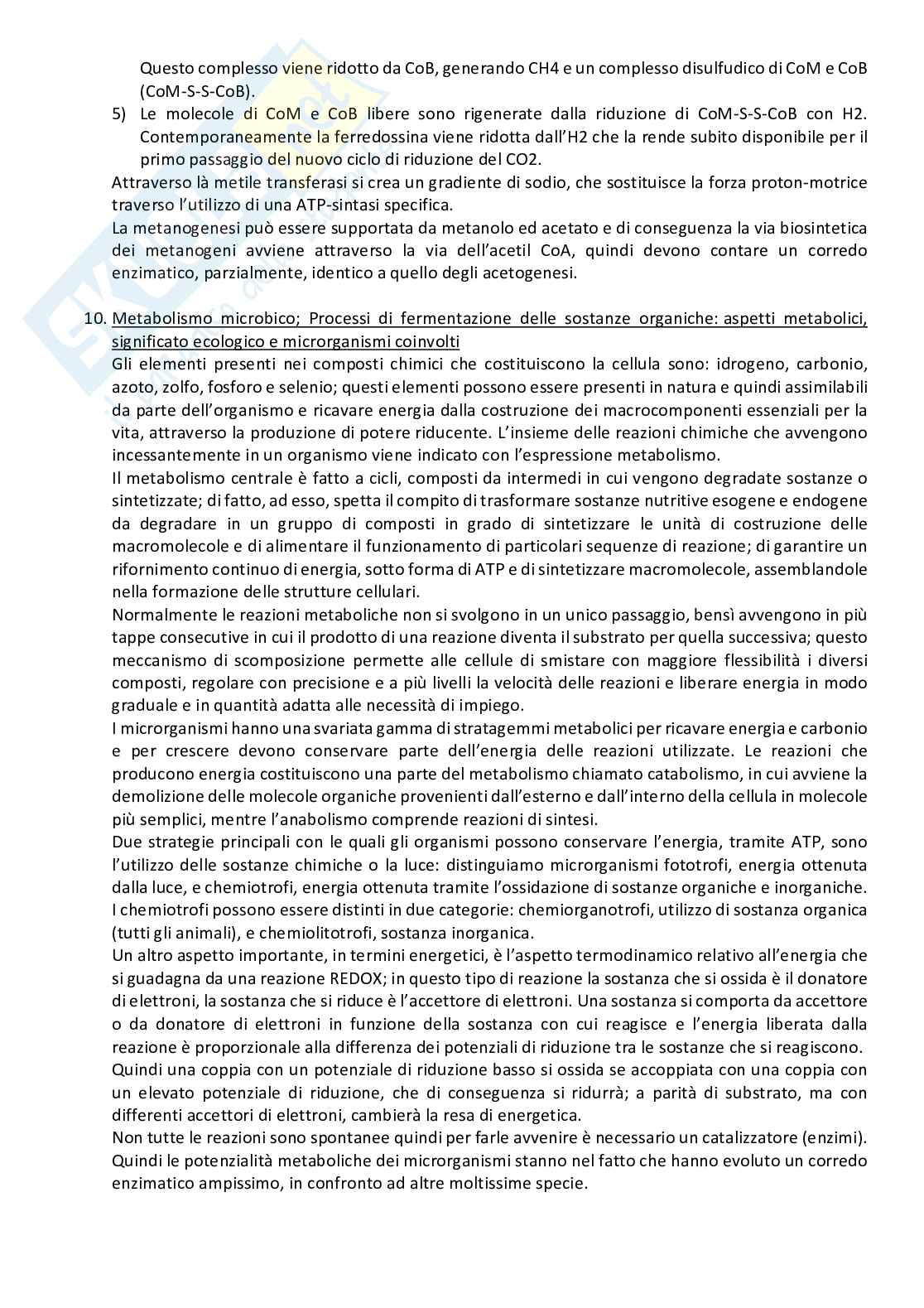 Questo complesso viene ridotto da CoB, generando CH4 e un complesso disulfudico di CoM e CoB (CoM-S-S-CoB).

5) Le molecole di CoM e CoB libere sono rigenerate dalla riduzione di CoM-S-S-CoB con H2. Contemporaneamente la ferredossina viene ridotta dall'H2 che la rende subito disponibile per il primo passaggio del nuovo ciclo di riduzione del CO2.

Attraverso là metile transferasi si crea un gradiente di sodio, che sostituisce la forza proton-motrice traverso l'utilizzo di una ATP-sintasi specifica.

La metanogenesi può essere supportata da metanolo ed acetato e di conseguenza la via biosintetica dei metanogeni avviene attraverso la via dell'acetil CoA, quindi devono contare un corredo enzimatico, parzialmente, identico a quello degli acetogenesi.

10. Metabolismo microbico; Processi di fermentazione delle sostanze organiche: aspetti metabolici, significato ecologico e microrganismi coinvolti

Gli elementi presenti nei composti chimici che costituiscono la cellula sono: idrogeno, carbonio, azoto, zolfo, fosforo e selenio; questi elementi possono essere presenti in natura e quindi assimilabili da parte dell'organismo e ricavare energia dalla costruzione dei macrocomponenti essenziali per la vita, attraverso la produzione di potere riducente. L'insieme delle reazioni chimiche che avvengono incessantemente in un organismo viene indicato con l'espressione metabolismo.

Il metabolismo centrale è fatto a cicli, composti da intermedi in cui vengono degradate sostanze o sintetizzate; di fatto, ad esso, spetta il compito di trasformare sostanze nutritive esogene e endogene da degradare in un gruppo di composti in grado di sintetizzare le unità di costruzione delle macromolecole e di alimentare il funzionamento di particolari sequenze di reazione; di garantire un rifornimento continuo di energia, sotto forma di ATP e di sintetizzare macromolecole, assemblandole nella formazione delle strutture cellulari.

Normalmente le reazioni metaboliche non si svolgono in un unico passaggio, bensì avvengono in più tappe consecutive in cui il prodotto di una reazione diventa il substrato per quella successiva; questo meccanismo di scomposizione permette alle cellule di smistare con maggiore flessibilità i diversi composti, regolare con precisione e a più livelli la velocità delle reazioni e liberare energia in modo graduale e in quantità adatta alle necessità di impiego.

I microrganismi hanno una svariata gamma di stratagemmi metabolici per ricavare energia e carbonio e per crescere devono conservare parte dell'energia delle reazioni utilizzate. Le reazioni che producono energia costituiscono una parte del metabolismo chiamato catabolismo, in cui avviene la demolizione delle molecole organiche provenienti dall'esterno e dall'interno della cellula in molecole più semplici, mentre l'anabolismo comprende reazioni di sintesi.

Due strategie principali con le quali gli organismi possono conservare l'energia, tramite ATP, sono l'utilizzo delle sostanze chimiche o la luce: distinguiamo microrganismi fototrofi, energia ottenuta dalla luce, e chemiotrofi, energia ottenuta tramite l'ossidazione di sostanze organiche e inorganiche. I chemiotrofi possono essere distinti in due categorie: chemiorganotrofi, utilizzo di sostanza organica (tutti gli animali), e chemiolitotrofi, sostanza inorganica.

Un altro aspetto importante, in termini energetici, è l'aspetto termodinamico relativo all'energia che si guadagna da una reazione REDOX; in questo tipo di reazione la sostanza che si ossida è il donatore di elettroni, la sostanza che si riduce è l'accettore di elettroni. Una sostanza si comporta da accettore o da donatore di elettroni in funzione della sostanza con cui reagisce e l'energia liberata dalla reazione è proporzionale alla differenza dei potenziali di riduzione tra le sostanze che si reagiscono.

Quindi una coppia con un potenziale di riduzione basso si ossida se accoppiata con una coppia con un elevato potenziale di riduzione, che di conseguenza si ridurrà; a parità di substrato, ma con differenti accettori di elettroni, cambierà la resa di energetica.

Non tutte le reazioni sono spontanee quindi per farle avvenire è necessario un catalizzatore (enzimi).

Quindi le potenzialità metaboliche dei microrganismi stanno nel fatto che hanno evoluto un corredo enzimatico ampissimo, in confronto ad altre moltissime specie.